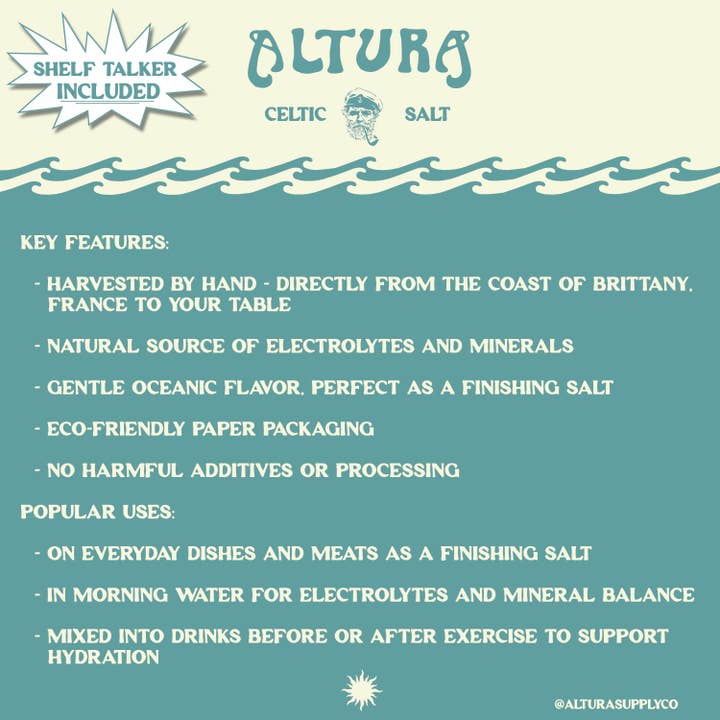 SHELF TALKER INCLUDED

ALTURA

CELTIC SALT

KEY FEATURES:

- HARVESTED BY HAND - DIRECTLY FROM THE COAST OF BRITTANY, FRANCE TO YOUR TABLE

- NATURAL SOURCE OF ELECTROLYTES AND MINERALS

- GENTLE OCEANIC FLAVOR, PERFECT AS A FINISHING SALT

- ECO-FRIENDLY PAPER PACKAGING

- NO HARMFUL ADDITIVES OR PROCESSING

POPULAR USES:

- ON EVERYDAY DISHES AND MEATS AS A FINISHING SALT

- IN MORNING WATER FOR ELECTROLYTES AND MINERAL BALANCE

- MIXED INTO DRINKS BEFORE OR AFTER EXERCISE TO SUPPORT HYDRATION

@ALTURASUPPLYCO